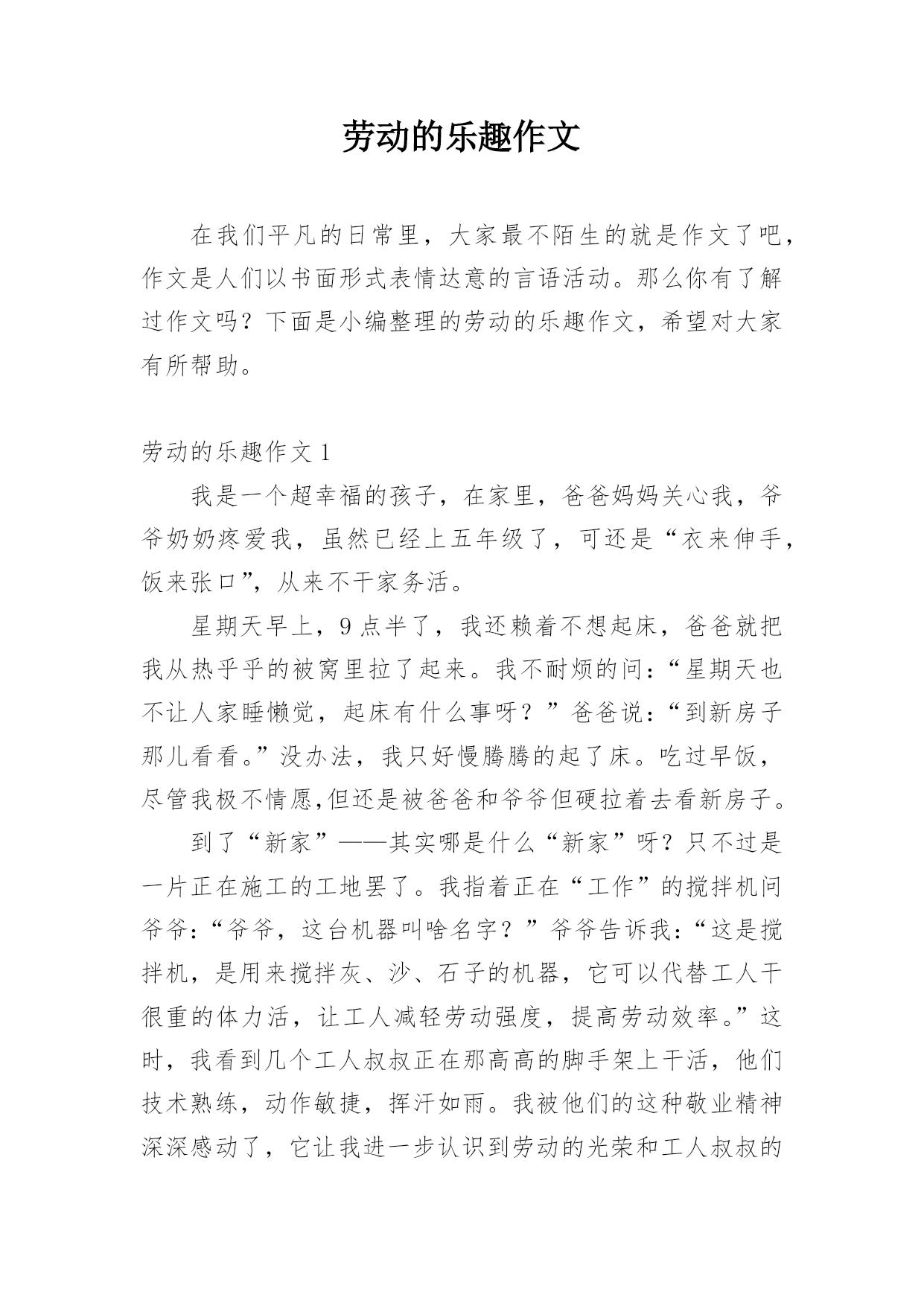 劳动的乐趣作文

在我们平凡的日常里，大家最不陌生的就是作文了吧，作文是人们以书面形式表情达意的言语活动。那么你有了解过作文吗？下面是小编整理的劳动的乐趣作文，希望对大家有所帮助。

劳动的乐趣作文 1

我是一个超幸福的孩子，在家里，爸爸妈妈关心我，爷爷奶奶疼爱我，虽然已经上五年级了，可还是“衣来伸手，饭来张口”，从来不干家务活。

星期天早上，9 点半了，我还赖着不想起床，爸爸就把我从热乎乎的被窝里拉了起来。我不耐烦的问：“星期天也不让人家睡懒觉，起床有什么事呀？”爸爸说：“到新房子那儿看看。”没办法，我只好慢腾腾的起了床。吃过早饭，尽管我极不情愿,但还是被爸爸和爷爷但硬拉着去看新房子。

到了“新家”——其实哪是什么“新家”呀？只不过是一片正在施工的工地罢了。我指着正在“工作”的搅拌机问爷爷：“爷爷，这台机器叫啥名字？”爷爷告诉我：“这是搅拌机，是用来搅拌灰、沙、石子的机器，它可以代替工人干很重的体力活，让工人减轻劳动强度，提高劳动效率。”这时，我看到几个工人叔叔正在那高高的脚手架上干活，他们技术熟练，动作敏捷，挥汗如雨。我被他们的这种敬业精神深深感动了，它让我进一步认识到劳动的光荣和工人叔叔的